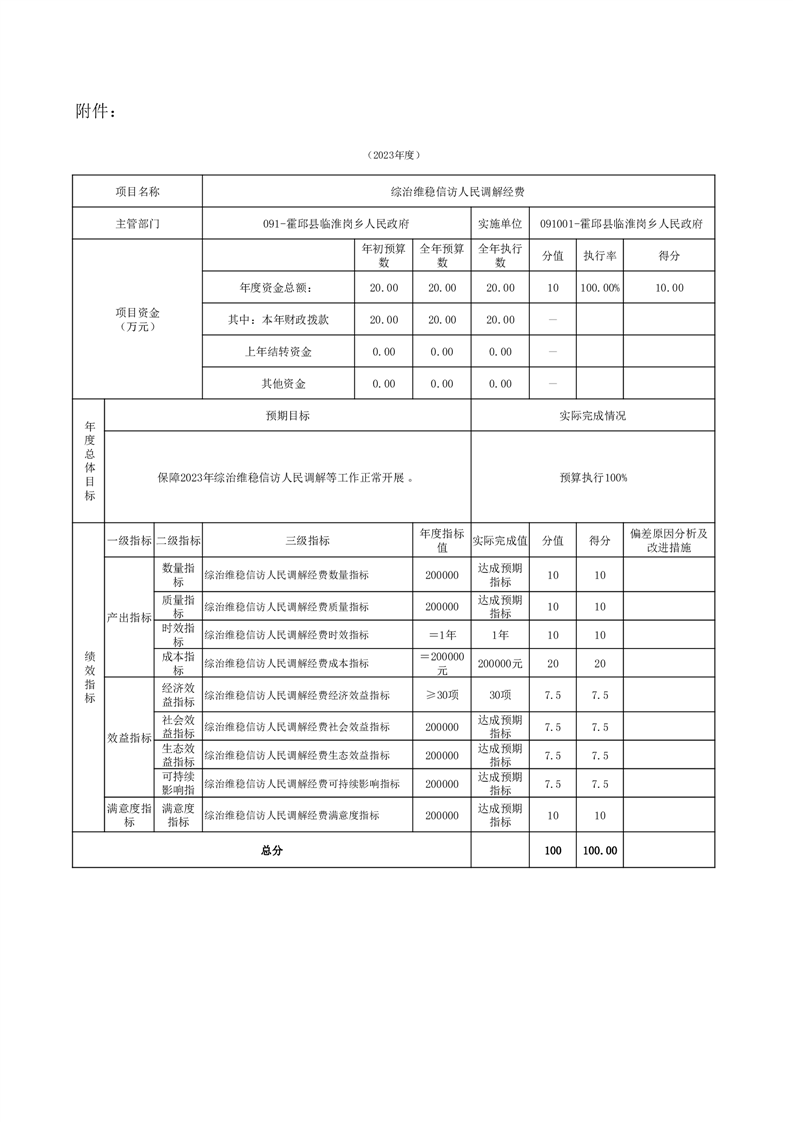 附件：

（2023年度）

| 项目名称 | 综治维稳信访人民调解经费 | | | | | | |
|---|---|---|---|---|---|---|---|
| 主管部门 | 091-霍邱县临淮岗乡人民政府 | | | 实施单位 | 091001-霍邱县临淮岗乡人民政府 | | |
| 项目资金（万元） | | 年初预算数 | 全年预算数 | 全年执行数 | 分值 | 执行率 | 得分 |
| | 年度资金总额： | 20.00 | 20.00 | 20.00 | 10 | 100.00% | 10.00 |
| | 其中：本年财政拨款 | 20.00 | 20.00 | 20.00 | — | | |
| | 上年结转资金 | 0.00 | 0.00 | 0.00 | — | | |
| | 其他资金 | 0.00 | 0.00 | 0.00 | — | | |

| 年度总体目标 | 预期目标 | 实际完成情况 |
|---|---|---|
| | 保障2023年综治维稳信访人民调解等工作正常开展 。 | 预算执行100% |

| 绩效指标 | 一级指标 | 二级指标 | 三级指标 | 年度指标值 | 实际完成值 | 分值 | 得分 | 偏差原因分析及改进措施 |
|---|---|---|---|---|---|---|---|---|
| | 产出指标 | 数量指标 | 综治维稳信访人民调解经费数量指标 | 200000 | 达成预期指标 | 10 | 10 | |
| | | 质量指标 | 综治维稳信访人民调解经费质量指标 | 200000 | 达成预期指标 | 10 | 10 | |
| | | 时效指标 | 综治维稳信访人民调解经费时效指标 | ＝1年 | 1年 | 10 | 10 | |
| | | 成本指标 | 综治维稳信访人民调解经费成本指标 | ＝200000元 | 200000元 | 20 | 20 | |
| | 效益指标 | 经济效益指标 | 综治维稳信访人民调解经费经济效益指标 | ≥30项 | 30项 | 7.5 | 7.5 | |
| | | 社会效益指标 | 综治维稳信访人民调解经费社会效益指标 | 200000 | 达成预期指标 | 7.5 | 7.5 | |
| | | 生态效益指标 | 综治维稳信访人民调解经费生态效益指标 | 200000 | 达成预期指标 | 7.5 | 7.5 | |
| | | 可持续影响指标 | 综治维稳信访人民调解经费可持续影响指标 | 200000 | 达成预期指标 | 7.5 | 7.5 | |
| | 满意度指标 | 满意度指标 | 综治维稳信访人民调解经费满意度指标 | 200000 | 达成预期指标 | 10 | 10 | |
| 总分 | | | | | | 100 | 100.00 | |